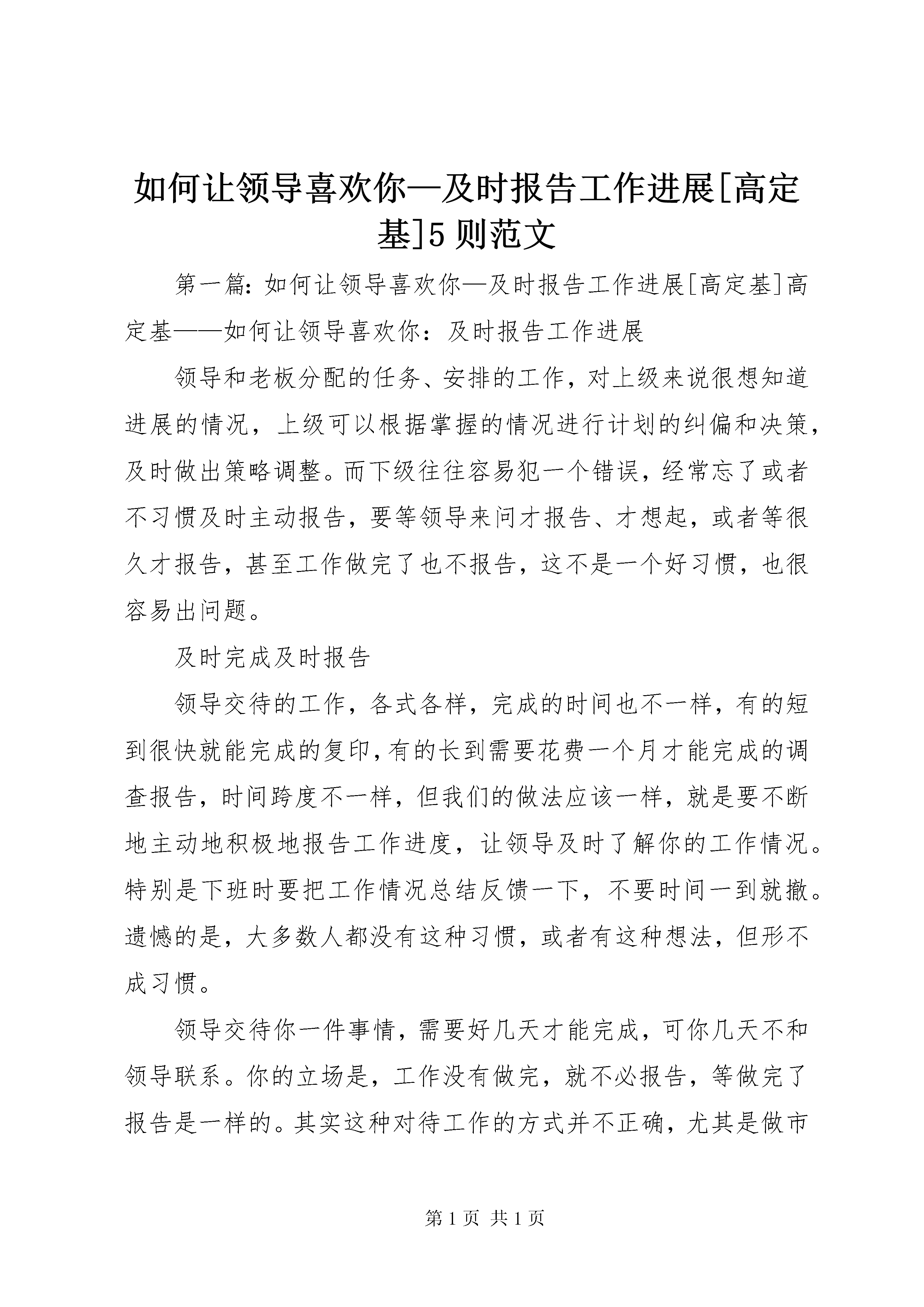 如何让领导喜欢你—及时报告工作进展[高定基]5则范文

第一篇：如何让领导喜欢你—及时报告工作进展[高定基]高定基——如何让领导喜欢你：及时报告工作进展

领导和老板分配的任务、安排的工作，对上级来说很想知道进展的情况，上级可以根据掌握的情况进行计划的纠偏和决策，及时做出策略调整。而下级往往容易犯一个错误，经常忘了或者不习惯及时主动报告，要等领导来问才报告、才想起，或者等很久才报告，甚至工作做完了也不报告，这不是一个好习惯，也很容易出问题。

及时完成及时报告

领导交待的工作，各式各样，完成的时间也不一样，有的短到很快就能完成的复印，有的长到需要花费一个月才能完成的调查报告，时间跨度不一样，但我们的做法应该一样，就是要不断地主动地积极地报告工作进度，让领导及时了解你的工作情况。特别是下班时要把工作情况总结反馈一下，不要时间一到就撤。遗憾的是，大多数人都没有这种习惯，或者有这种想法，但形不成习惯。

领导交待你一件事情，需要好几天才能完成，可你几天不和领导联系。你的立场是，工作没有做完，就不必报告，等做完了报告是一样的。其实这种对待工作的方式并不正确，尤其是做市

第1页 共1页